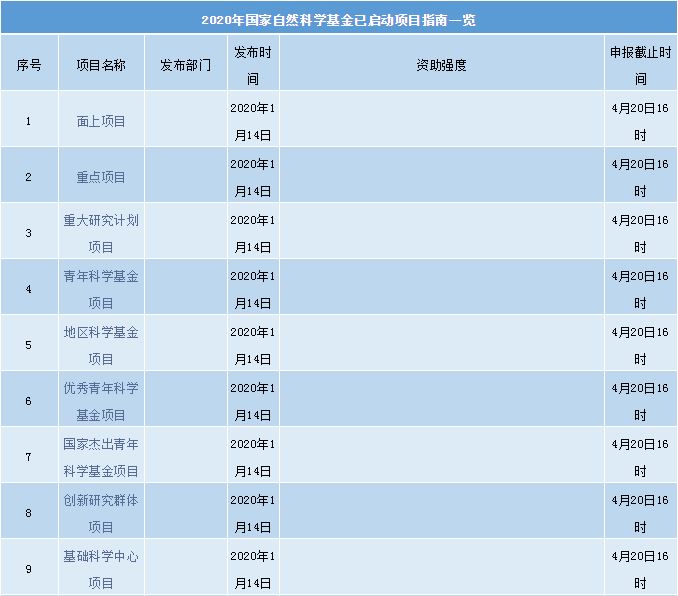 2020年国家自然科学基金已启动项目指南一览

| 序号 | 项目名称 | 发布部门 | 发布时间 | 资助强度 | 申报截止时间 |
|---|---|---|---|---|---|
| 1 | 面上项目 |  | 2020年1月14日 |  | 4月20日16时 |
| 2 | 重点项目 |  | 2020年1月14日 |  | 4月20日16时 |
| 3 | 重大研究计划项目 |  | 2020年1月14日 |  | 4月20日16时 |
| 4 | 青年科学基金项目 |  | 2020年1月14日 |  | 4月20日16时 |
| 5 | 地区科学基金项目 |  | 2020年1月14日 |  | 4月20日16时 |
| 6 | 优秀青年科学基金项目 |  | 2020年1月14日 |  | 4月20日16时 |
| 7 | 国家杰出青年科学基金项目 |  | 2020年1月14日 |  | 4月20日16时 |
| 8 | 创新研究群体项目 |  | 2020年1月14日 |  | 4月20日16时 |
| 9 | 基础科学中心项目 |  | 2020年1月14日 |  | 4月20日16时 |